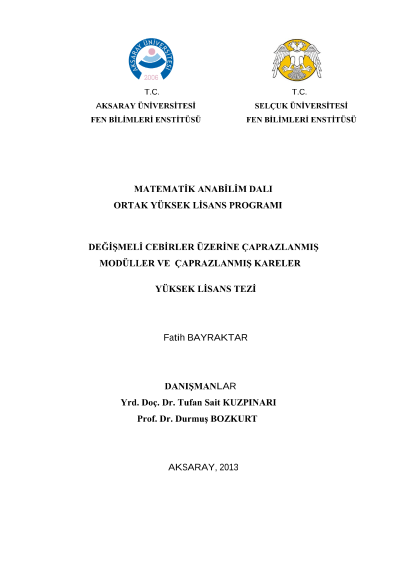 AKSARAY ÜNİVERSİTESİ
2006

T.C.
AKSARAY ÜNİVERSİTESİ
FEN BİLİMLERİ ENSTİTÜSÜ

T.C.
SELÇUK ÜNİVERSİTESİ
FEN BİLİMLERİ ENSTİTÜSÜ

MATEMATİK ANABİLİM DALI
ORTAK YÜKSEK LİSANS PROGRAMI

DEĞİŞMELİ CEBİRLER ÜZERİNE ÇAPRAZLANMIŞ MODÜLLER VE ÇAPRAZLANMIŞ KARELER

YÜKSEK LİSANS TEZİ

Fatih BAYRAKTAR

DANIŞMANLAR
Yrd. Doç. Dr. Tufan Sait KUZPINARI
Prof. Dr. Durmuş BOZKURT

AKSARAY, 2013